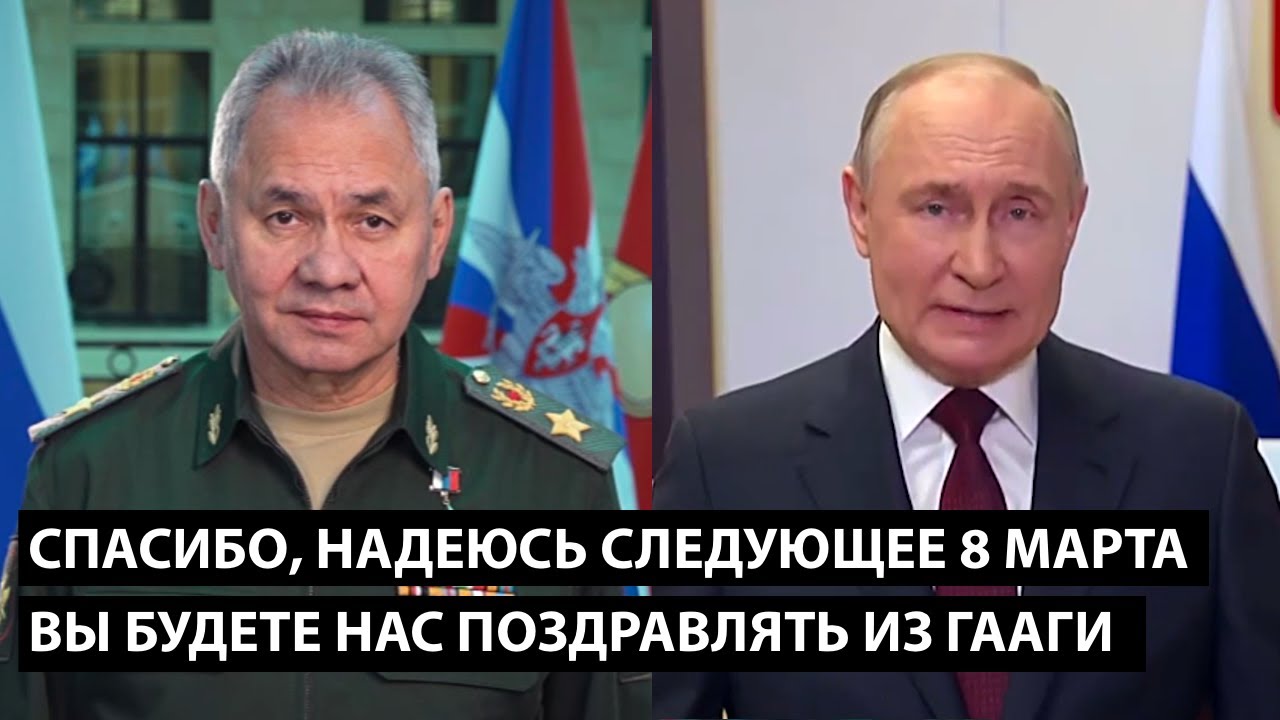 СПАСИБО, НАДЕЮСЬ СЛЕДУЮЩЕЕ 8 МАРТА
ВЫ БУДЕТЕ НАС ПОЗДРАВЛЯТЬ ИЗ ГААГИ